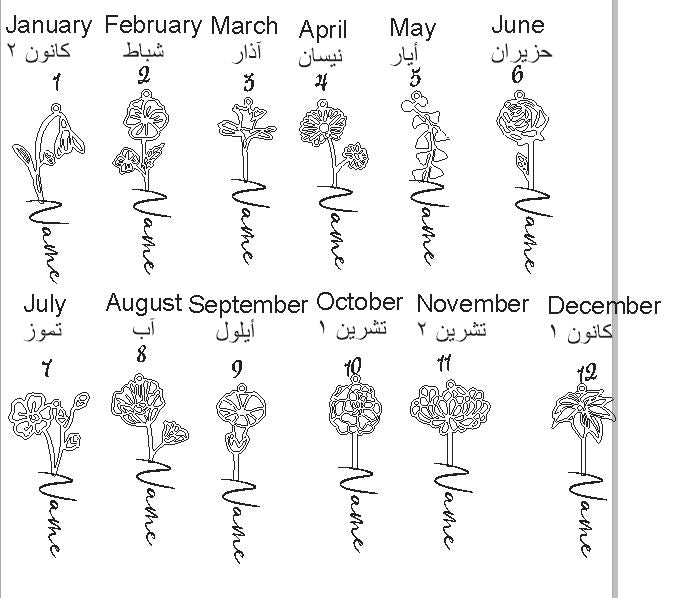 January
كانون ٢
1
Name

February
شباط
2
Name

March
آذار
3
Name

April
نيسان
4
Name

May
أيار
5
Name

June
حزيران
6
Name

July
تموز
7
Name

August
آب
8
Name

September
أيلول
9
Name

October
تشرين ١
10
Name

November
تشرين ٢
11
Name

December
كانون ١
12
Name